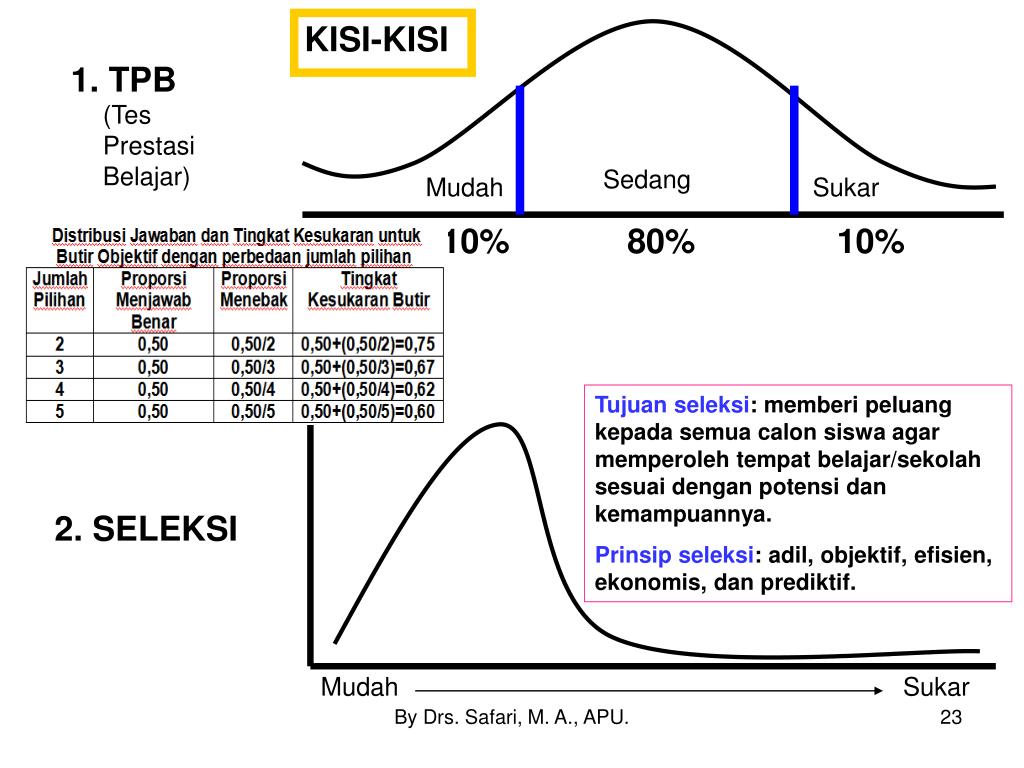 KISI-KISI

1. TPB
(Tes Prestasi Belajar)

Mudah
Sedang
Sukar

10%
80%
10%

Distribusi Jawaban dan Tingkat Kesukaran untuk Butir Objektif dengan perbedaan jumlah pilihan

| Jumlah Pilihan | Proporsi Menjawab Benar | Proporsi Menebak | Tingkat Kesukaran Butir |
|---|---|---|---|
| 2 | 0,50 | 0,50/2 | 0,50+(0,50/2)=0,75 |
| 3 | 0,50 | 0,50/3 | 0,50+(0,50/3)=0,67 |
| 4 | 0,50 | 0,50/4 | 0,50+(0,50/4)=0,62 |
| 5 | 0,50 | 0,50/5 | 0,50+(0,50/5)=0,60 |

Tujuan seleksi: memberi peluang kepada semua calon siswa agar memperoleh tempat belajar/sekolah sesuai dengan potensi dan kemampuannya.

Prinsip seleksi: adil, objektif, efisien, ekonomis, dan prediktif.

2. SELEKSI

Mudah
Sukar

By Drs. Safari, M. A., APU.
23